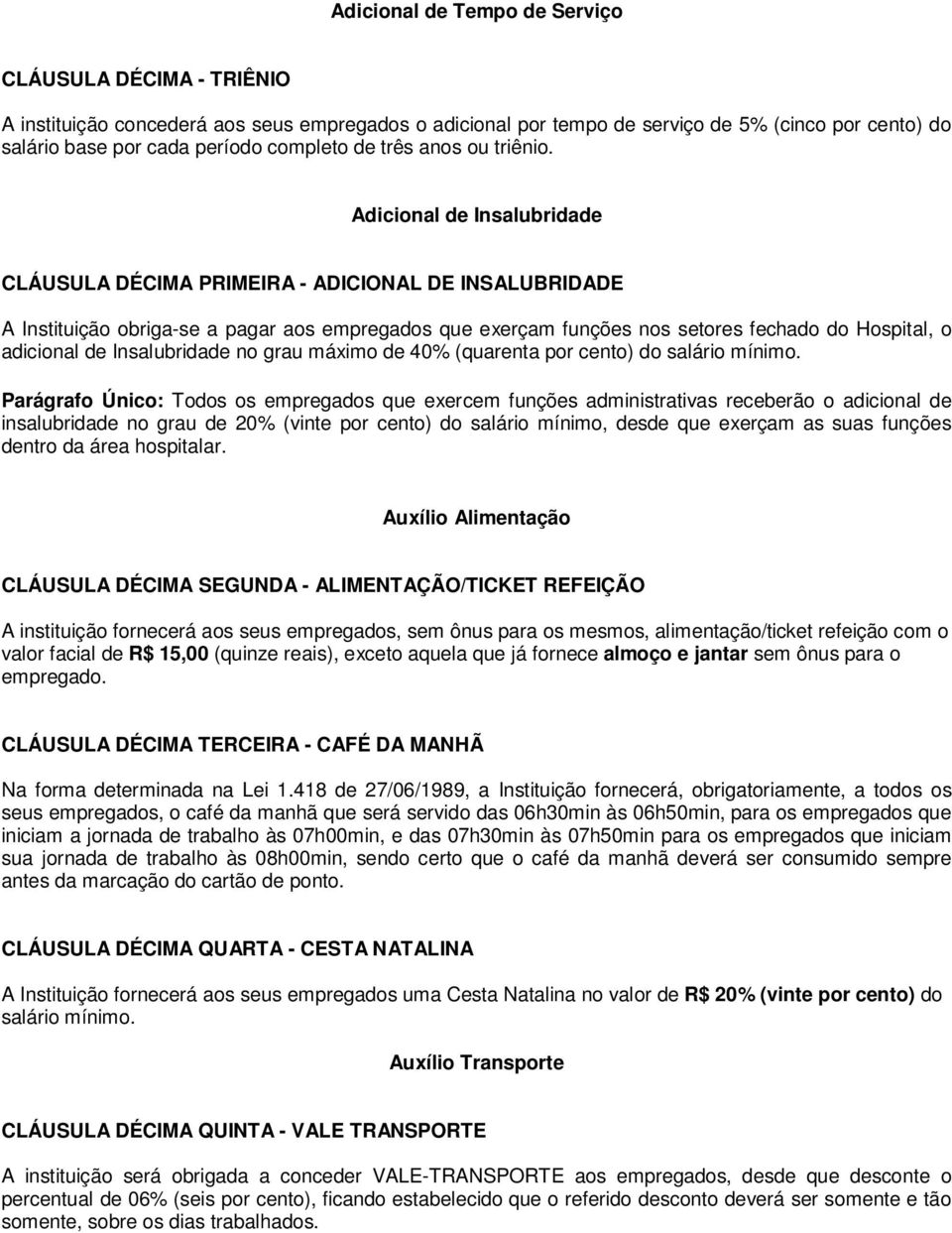 Adicional de Tempo de Serviço

CLÁUSULA DÉCIMA - TRIÊNIO

A instituição concederá aos seus empregados o adicional por tempo de serviço de 5% (cinco por cento) do salário base por cada período completo de três anos ou triênio.

Adicional de Insalubridade

CLÁUSULA DÉCIMA PRIMEIRA - ADICIONAL DE INSALUBRIDADE

A Instituição obriga-se a pagar aos empregados que exerçam funções nos setores fechado do Hospital, o adicional de Insalubridade no grau máximo de 40% (quarenta por cento) do salário mínimo.

Parágrafo Único: Todos os empregados que exercem funções administrativas receberão o adicional de insalubridade no grau de 20% (vinte por cento) do salário mínimo, desde que exerçam as suas funções dentro da área hospitalar.

Auxílio Alimentação

CLÁUSULA DÉCIMA SEGUNDA - ALIMENTAÇÃO/TICKET REFEIÇÃO

A instituição fornecerá aos seus empregados, sem ônus para os mesmos, alimentação/ticket refeição com o valor facial de R$ 15,00 (quinze reais), exceto aquela que já fornece almoço e jantar sem ônus para o empregado.

CLÁUSULA DÉCIMA TERCEIRA - CAFÉ DA MANHÃ

Na forma determinada na Lei 1.418 de 27/06/1989, a Instituição fornecerá, obrigatoriamente, a todos os seus empregados, o café da manhã que será servido das 06h30min às 06h50min, para os empregados que iniciam a jornada de trabalho às 07h00min, e das 07h30min às 07h50min para os empregados que iniciam sua jornada de trabalho às 08h00min, sendo certo que o café da manhã deverá ser consumido sempre antes da marcação do cartão de ponto.

CLÁUSULA DÉCIMA QUARTA - CESTA NATALINA

A Instituição fornecerá aos seus empregados uma Cesta Natalina no valor de R$ 20% (vinte por cento) do salário mínimo.

Auxílio Transporte

CLÁUSULA DÉCIMA QUINTA - VALE TRANSPORTE

A instituição será obrigada a conceder VALE-TRANSPORTE aos empregados, desde que desconte o percentual de 06% (seis por cento), ficando estabelecido que o referido desconto deverá ser somente e tão somente, sobre os dias trabalhados.